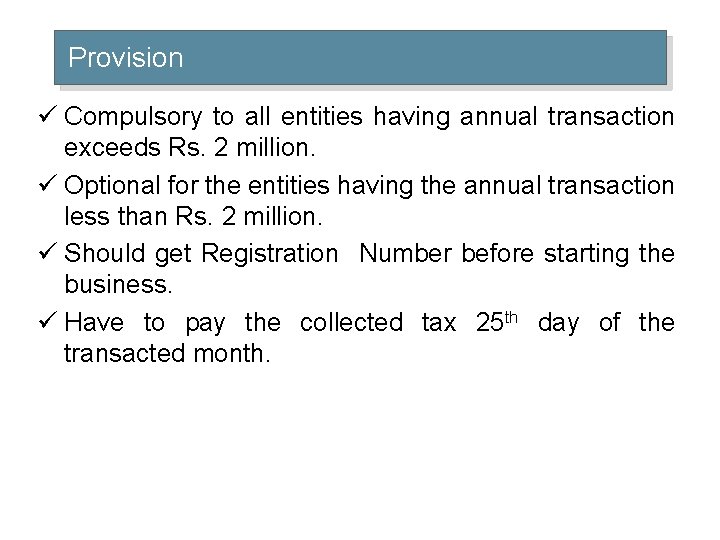 Provision

✓ Compulsory to all entities having annual transaction exceeds Rs. 2 million.

✓ Optional for the entities having the annual transaction less than Rs. 2 million.

✓ Should get Registration Number before starting the business.

✓ Have to pay the collected tax 25$^{th}$ day of the transacted month.